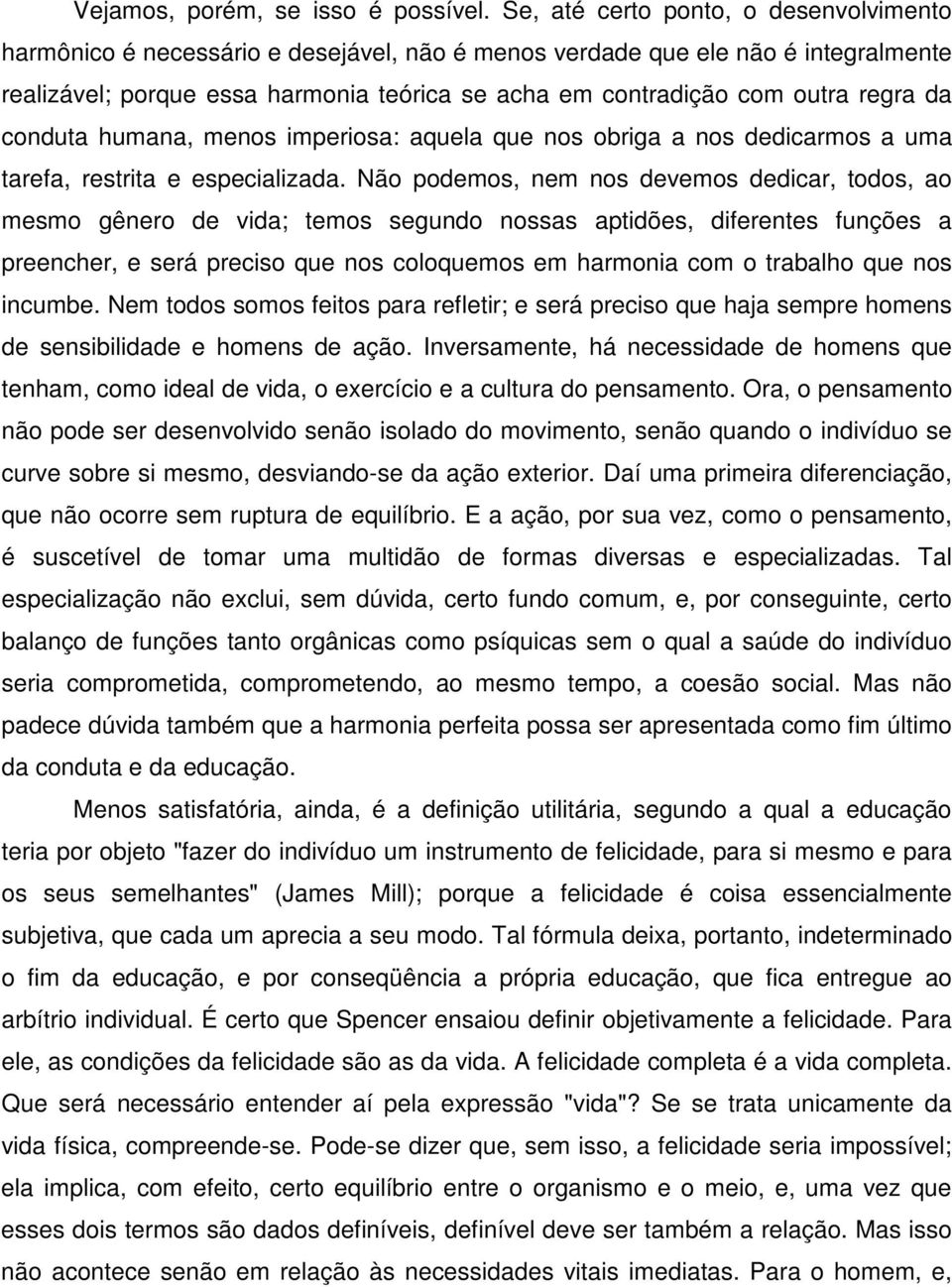 Vejamos, porém, se isso é possível. Se, até certo ponto, o desenvolvimento harmônico é necessário e desejável, não é menos verdade que ele não é integralmente realizável; porque essa harmonia teórica se acha em contradição com outra regra da conduta humana, menos imperiosa: aquela que nos obriga a nos dedicarmos a uma tarefa, restrita e especializada. Não podemos, nem nos devemos dedicar, todos, ao mesmo gênero de vida; temos segundo nossas aptidões, diferentes funções a preencher, e será preciso que nos coloquemos em harmonia com o trabalho que nos incumbe. Nem todos somos feitos para refletir; e será preciso que haja sempre homens de sensibilidade e homens de ação. Inversamente, há necessidade de homens que tenham, como ideal de vida, o exercício e a cultura do pensamento. Ora, o pensamento não pode ser desenvolvido senão isolado do movimento, senão quando o indivíduo se curve sobre si mesmo, desviando-se da ação exterior. Daí uma primeira diferenciação, que não ocorre sem ruptura de equilíbrio. E a ação, por sua vez, como o pensamento, é suscetível de tomar uma multidão de formas diversas e especializadas. Tal especialização não exclui, sem dúvida, certo fundo comum, e, por conseguinte, certo balanço de funções tanto orgânicas como psíquicas sem o qual a saúde do indivíduo seria comprometida, comprometendo, ao mesmo tempo, a coesão social. Mas não padece dúvida também que a harmonia perfeita possa ser apresentada como fim último da conduta e da educação.

Menos satisfatória, ainda, é a definição utilitária, segundo a qual a educação teria por objeto "fazer do indivíduo um instrumento de felicidade, para si mesmo e para os seus semelhantes" (James Mill); porque a felicidade é coisa essencialmente subjetiva, que cada um aprecia a seu modo. Tal fórmula deixa, portanto, indeterminado o fim da educação, e por conseqüência a própria educação, que fica entregue ao arbítrio individual. É certo que Spencer ensaiou definir objetivamente a felicidade. Para ele, as condições da felicidade são as da vida. A felicidade completa é a vida completa. Que será necessário entender aí pela expressão "vida"? Se se trata unicamente da vida física, compreende-se. Pode-se dizer que, sem isso, a felicidade seria impossível; ela implica, com efeito, certo equilíbrio entre o organismo e o meio, e, uma vez que esses dois termos são dados definíveis, definível deve ser também a relação. Mas isso não acontece senão em relação às necessidades vitais imediatas. Para o homem, e,